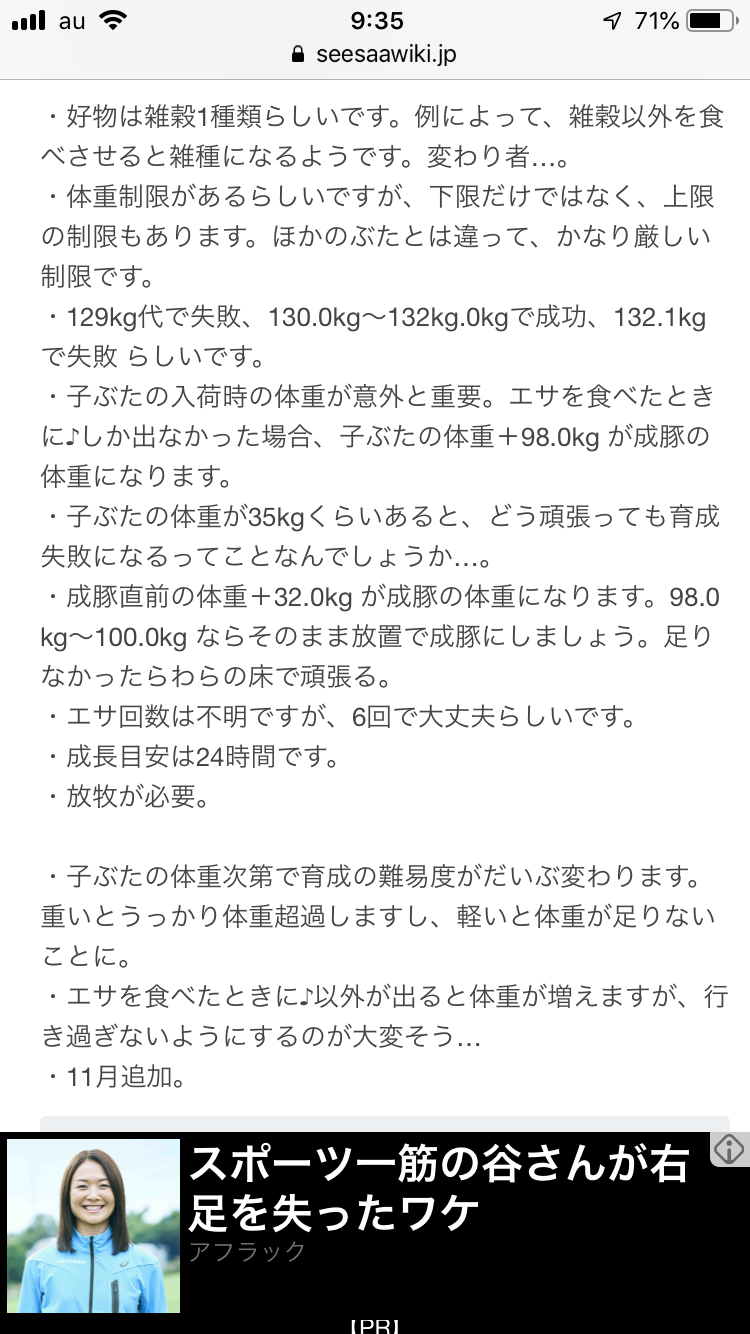 au 9:35 71%
seesaawiki.jp

・好物は雑穀1種類らしいです。例によって、雑穀以外を食べさせると雑種になるようです。変わり者…。
・体重制限があるらしいですが、下限だけではなく、上限の制限もあります。ほかのぶたとは違って、かなり厳しい制限です。
・129kg代で失敗、130.0kg〜132kg.0kgで成功、132.1kgで失敗 らしいです。
・子ぶたの入荷時の体重が意外と重要。エサを食べたときに♪しか出なかった場合、子ぶたの体重＋98.0kg が成豚の体重になります。
・子ぶたの体重が35kgくらいあると、どう頑張っても育成失敗になるってことなんでしょうか…。
・成豚直前の体重＋32.0kg が成豚の体重になります。98.0kg〜100.0kg ならそのまま放置で成豚にしましょう。足りなかったらわらの床で頑張る。
・エサ回数は不明ですが、6回で大丈夫らしいです。
・成長目安は24時間です。
・放牧が必要。

・子ぶたの体重次第で育成の難易度がだいぶ変わります。重いとうっかり体重超過しますし、軽いと体重が足りないことに。
・エサを食べたときに♪以外が出ると体重が増えますが、行き過ぎないようにするのが大変そう…
・11月追加。

スポーツ一筋の谷さんが右足を失ったワケ
アフラック
[PR]